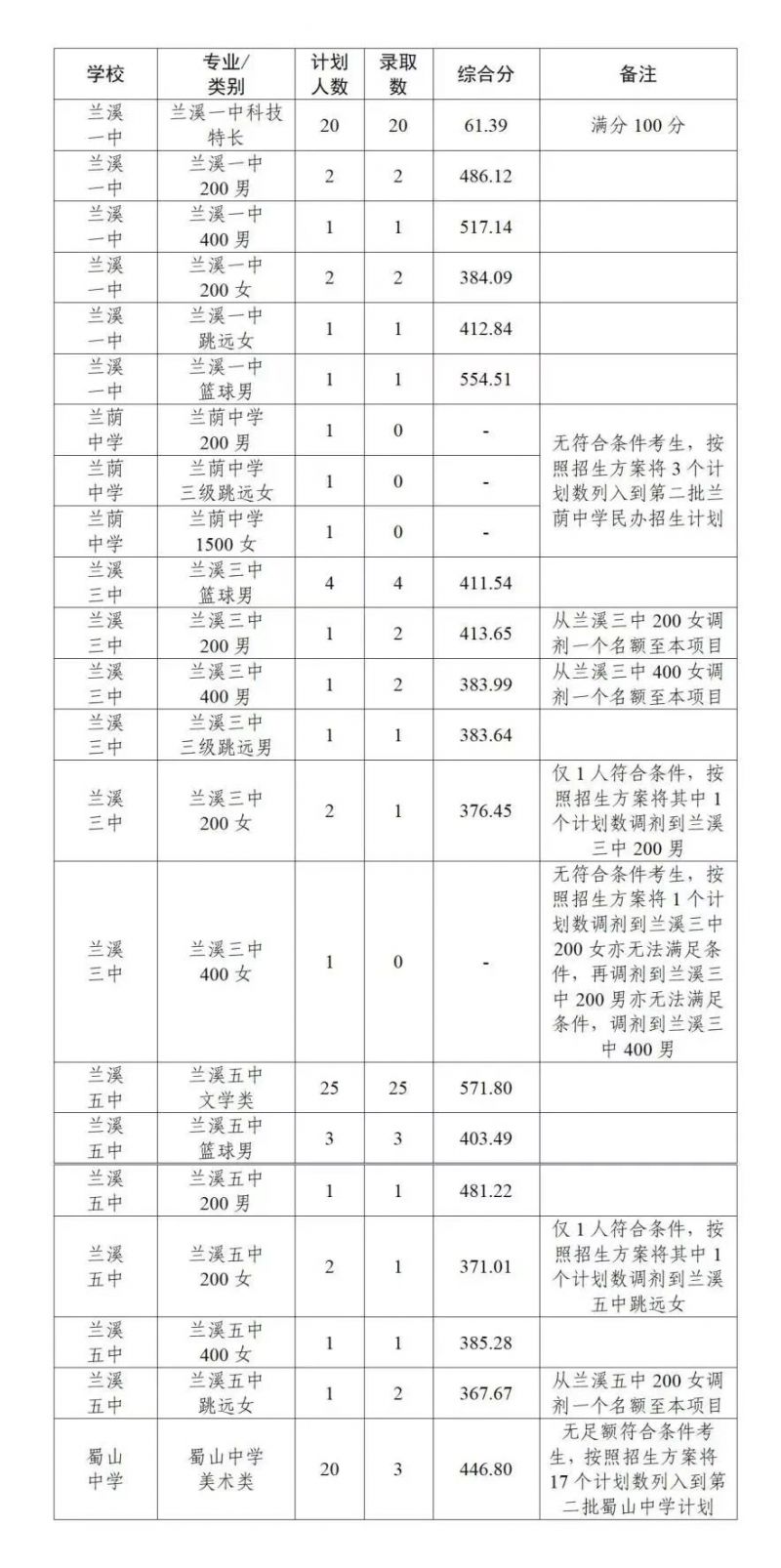 | 学校 | 专业/类别 | 计划人数 | 录取数 | 综合分 | 备注 |
|---|---|---|---|---|---|
| 兰溪一中 | 兰溪一中科技特长 | 20 | 20 | 61.39 | 满分100分 |
| 兰溪一中 | 兰溪一中200男 | 2 | 2 | 486.12 |  |
| 兰溪一中 | 兰溪一中400男 | 1 | 1 | 517.14 |  |
| 兰溪一中 | 兰溪一中200女 | 2 | 2 | 384.09 |  |
| 兰溪一中 | 兰溪一中跳远女 | 1 | 1 | 412.84 |  |
| 兰溪一中 | 兰溪一中篮球男 | 1 | 1 | 554.51 |  |
| 兰荫中学 | 兰荫中学200男 | 1 | 0 | - | 无符合条件考生，按照招生方案将3个计划数列入到第二批兰荫中学民办招生计划 |
| 兰荫中学 | 兰荫中学三级跳远女 | 1 | 0 | - |  |
| 兰荫中学 | 兰荫中学1500女 | 1 | 0 | - |  |
| 兰溪三中 | 兰溪三中篮球男 | 4 | 4 | 411.54 |  |
| 兰溪三中 | 兰溪三中200男 | 1 | 2 | 413.65 | 从兰溪三中200女调剂一个名额至本项目 |
| 兰溪三中 | 兰溪三中400男 | 1 | 2 | 383.99 | 从兰溪三中400女调剂一个名额至本项目 |
| 兰溪三中 | 兰溪三中三级跳远男 | 1 | 1 | 383.64 |  |
| 兰溪三中 | 兰溪三中200女 | 2 | 1 | 376.45 | 仅1人符合条件，按照招生方案将其中1个计划数调剂到兰溪三中200男 |
| 兰溪三中 | 兰溪三中400女 | 1 | 0 | - | 无符合条件考生，按照招生方案将1个计划数调剂到兰溪三中200女亦无法满足条件，再调剂到兰溪三中200男亦无法满足条件，调剂到兰溪三中400男 |
| 兰溪五中 | 兰溪五中文学类 | 25 | 25 | 571.80 |  |
| 兰溪五中 | 兰溪五中篮球男 | 3 | 3 | 403.49 |  |
| 兰溪五中 | 兰溪五中200男 | 1 | 1 | 481.22 |  |
| 兰溪五中 | 兰溪五中200女 | 2 | 1 | 371.01 | 仅1人符合条件，按照招生方案将其中1个计划数调剂到兰溪五中跳远女 |
| 兰溪五中 | 兰溪五中400女 | 1 | 1 | 385.28 |  |
| 兰溪五中 | 兰溪五中跳远女 | 1 | 2 | 367.67 | 从兰溪五中200女调剂一个名额至本项目 |
| 蜀山中学 | 蜀山中学美术类 | 20 | 3 | 446.80 | 无足额符合条件考生，按照招生方案将17个计划数列入到第二批蜀山中学计划 |